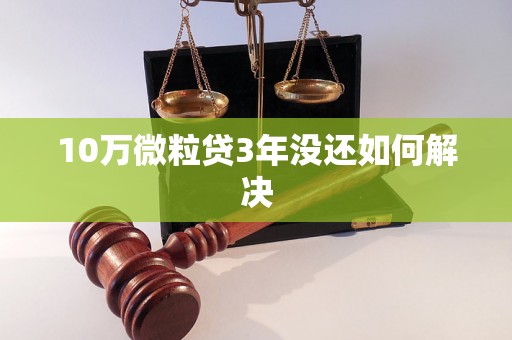 10万微粒贷3年没还如何解决